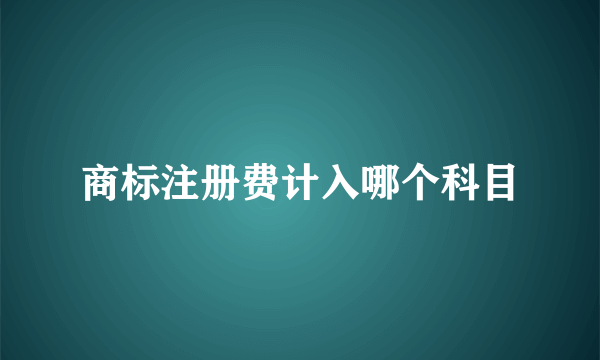 商标注册费计入哪个科目